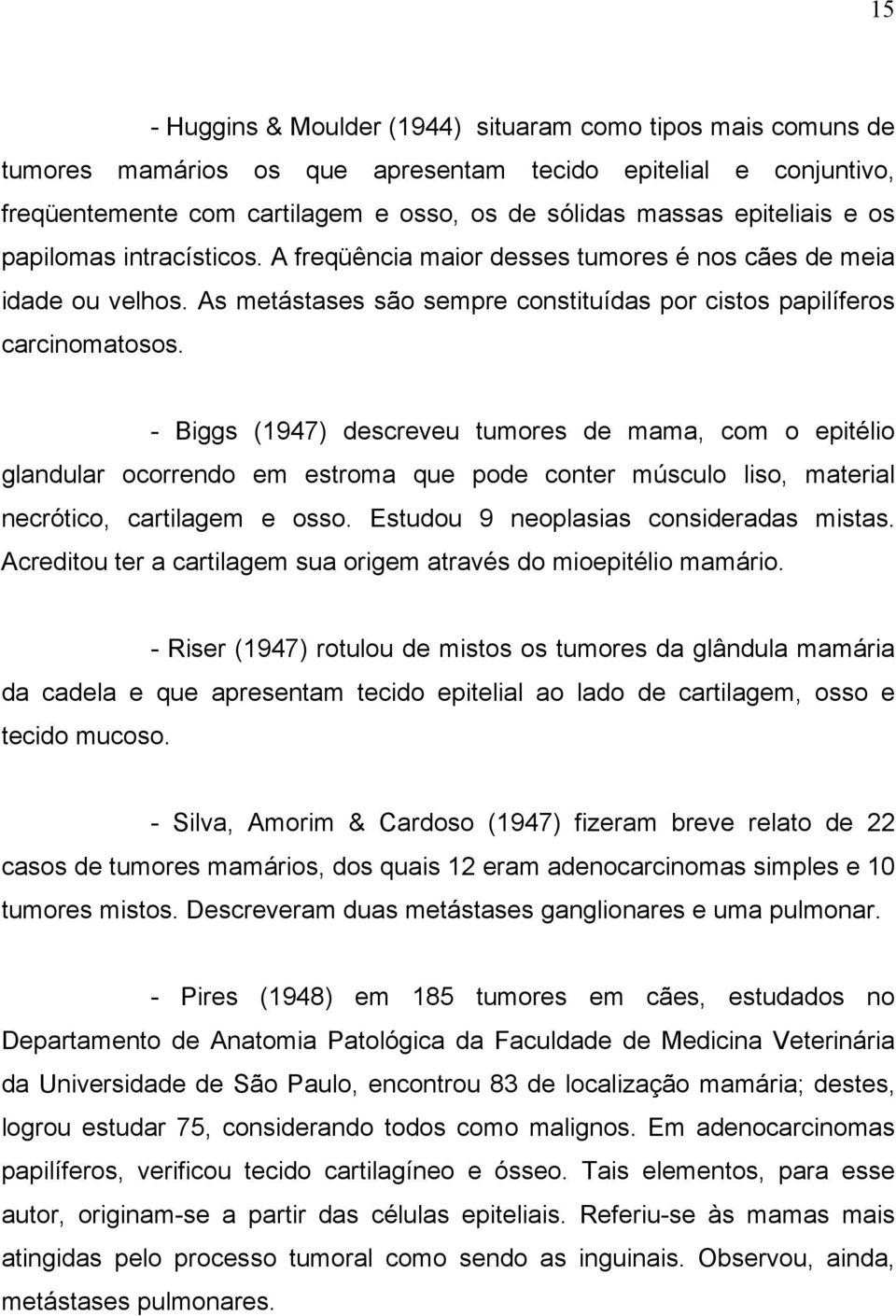 15

- Huggins & Moulder (1944) situaram como tipos mais comuns de tumores mamários os que apresentam tecido epitelial e conjuntivo, freqüentemente com cartilagem e osso, os de sólidas massas epiteliais e os papilomas intracísticos. A freqüência maior desses tumores é nos cães de meia idade ou velhos. As metástases são sempre constituídas por cistos papilíferos carcinomatosos.

- Biggs (1947) descreveu tumores de mama, com o epitélio glandular ocorrendo em estroma que pode conter músculo liso, material necrótico, cartilagem e osso. Estudou 9 neoplasias consideradas mistas. Acreditou ter a cartilagem sua origem através do mioepitélio mamário.

- Riser (1947) rotulou de mistos os tumores da glândula mamária da cadela e que apresentam tecido epitelial ao lado de cartilagem, osso e tecido mucoso.

- Silva, Amorim & Cardoso (1947) fizeram breve relato de 22 casos de tumores mamários, dos quais 12 eram adenocarcinomas simples e 10 tumores mistos. Descreveram duas metástases ganglionares e uma pulmonar.

- Pires (1948) em 185 tumores em cães, estudados no Departamento de Anatomia Patológica da Faculdade de Medicina Veterinária da Universidade de São Paulo, encontrou 83 de localização mamária; destes, logrou estudar 75, considerando todos como malignos. Em adenocarcinomas papilíferos, verificou tecido cartilagíneo e ósseo. Tais elementos, para esse autor, originam-se a partir das células epiteliais. Referiu-se às mamas mais atingidas pelo processo tumoral como sendo as inguinais. Observou, ainda, metástases pulmonares.